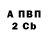 А ПВП
2 Cb